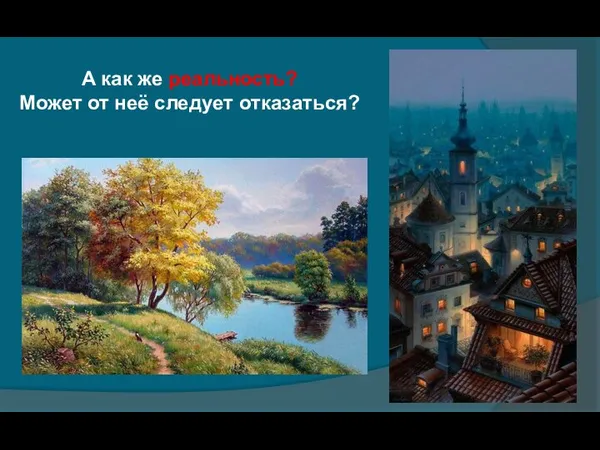 А как же реальность?
Может от неё следует отказаться?